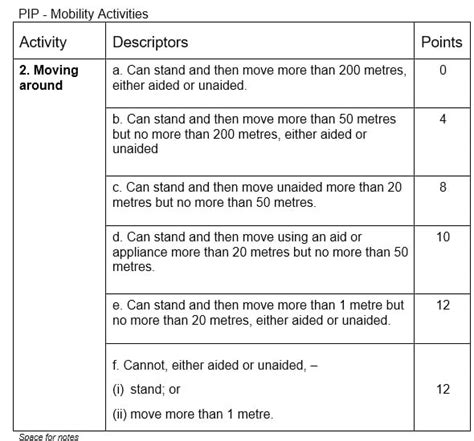 PIP - Mobility Activities

| Activity | Descriptors | Points |
|---|---|---|
| **2. Moving around** | a. Can stand and then move more than 200 metres, either aided or unaided. | 0 |
| | b. Can stand and then move more than 50 metres but no more than 200 metres, either aided or unaided | 4 |
| | c. Can stand and then move unaided more than 20 metres but no more than 50 metres. | 8 |
| | d. Can stand and then move using an aid or appliance more than 20 metres but no more than 50 metres. | 10 |
| | e. Can stand and then move more than 1 metre but no more than 20 metres, either aided or unaided. | 12 |
| | f. Cannot, either aided or unaided, – (i) stand; or (ii) move more than 1 metre. | 12 |

Space for notes